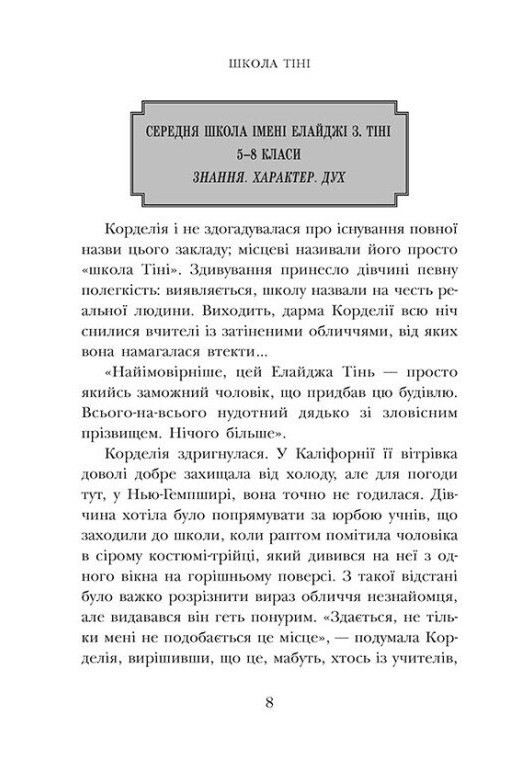 ШКОЛА ТІНІ

СЕРЕДНЯ ШКОЛА ІМЕНІ ЕЛАЙДЖІ З. ТІНІ
5–8 КЛАСИ
ЗНАННЯ. ХАРАКТЕР. ДУХ

Корделія і не здогадувалася про існування повної назви цього закладу; місцеві називали його просто «школа Тіні». Здивування принесло дівчині певну полегкість: виявляється, школу назвали на честь реальної людини. Виходить, дарма Корделії всю ніч снилися вчителі із затіненими обличчями, від яких вона намагалася втекти...

«Найімовірніше, цей Елайджа Тінь — просто якийсь заможний чоловік, що придбав цю будівлю. Всього-на-всього нудотний дядько зі зловісним прізвищем. Нічого більше».

Корделія здригнулася. У Каліфорнії її вітрівка доволі добре захищала від холоду, але для погоди тут, у Нью-Гемпширі, вона точно не годилася. Дівчина хотіла було попрямувати за юрбою учнів, що заходили до школи, коли раптом помітила чоловіка в сірому костюмі-трійці, який дивився на неї з одного вікна на горішньому поверсі. З такої відстані було важко розрізнити вираз обличчя незнайомця, але видавався він геть понурим. «Здається, не тільки мені не подобається це місце», — подумала Корделія, вирішивши, що це, мабуть, хтось із учителів,

8